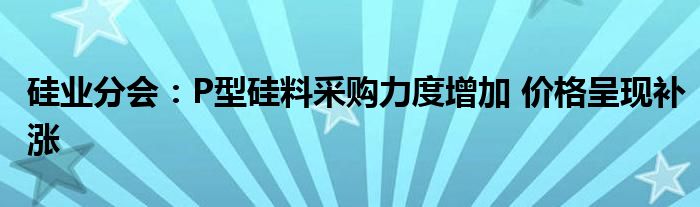 硅业分会：P型硅料采购力度增加 价格呈现补涨